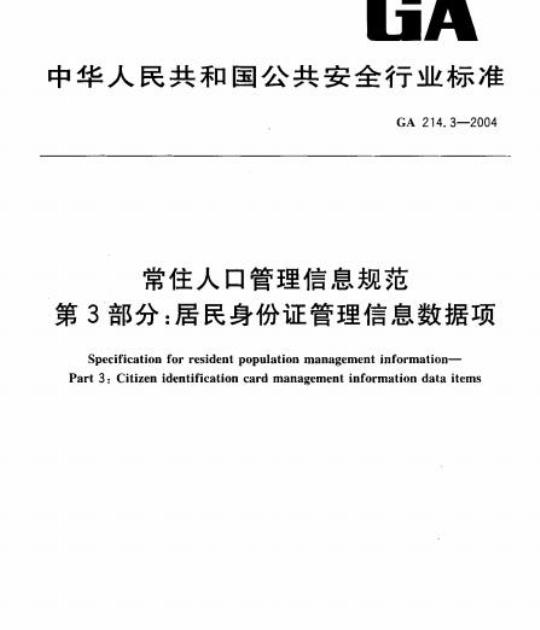 GA

中华人民共和国公共安全行业标准

GA 214.3—2004

常住人口管理信息规范
第3部分:居民身份证管理信息数据项

Specification for resident population management information—
Part 3: Citizen identification card management information data items